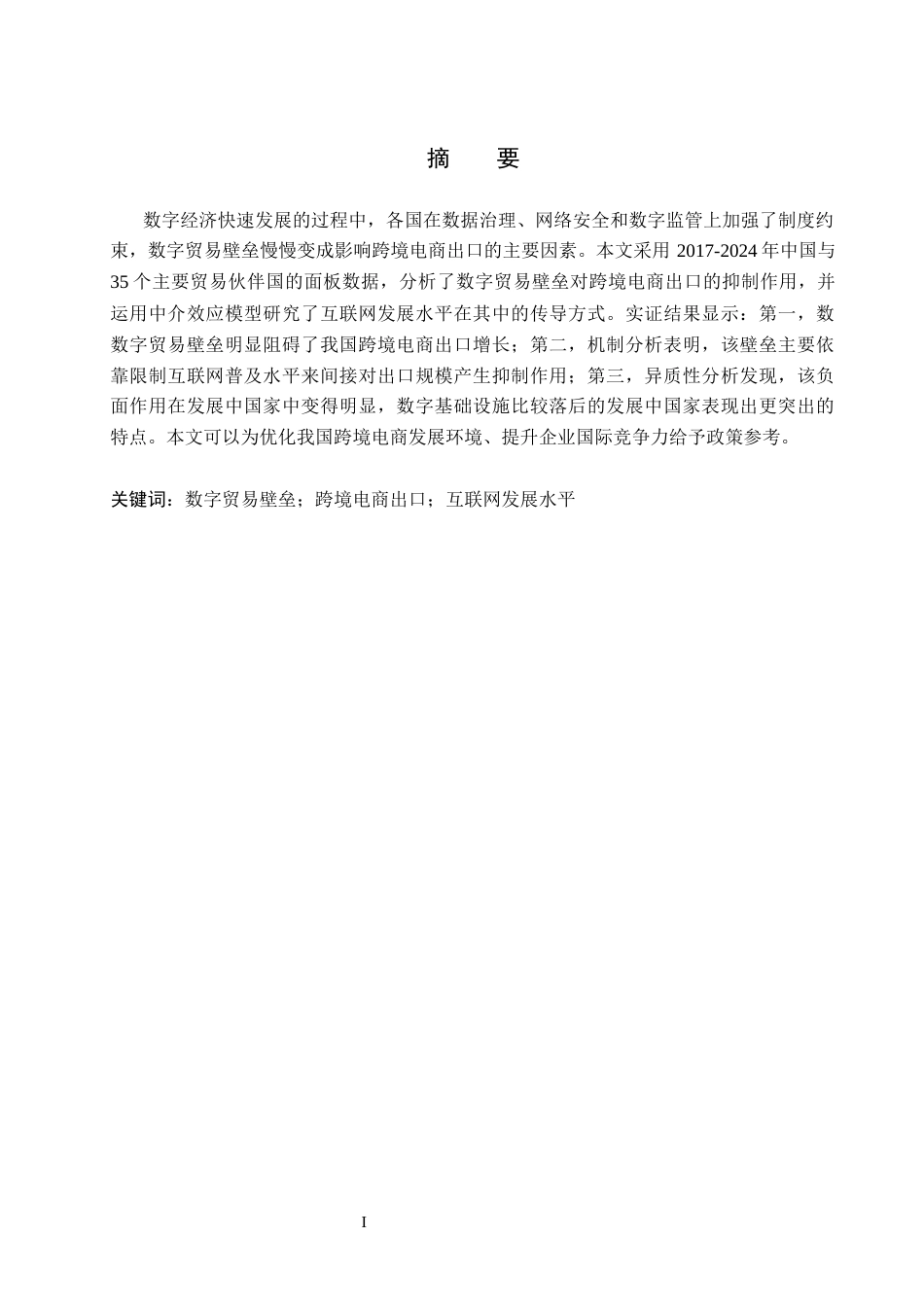 摘 要

数字经济快速发展的过程中，各国在数据治理、网络安全和数字监管上加强了制度约束，数字贸易壁垒慢慢变成影响跨境电商出口的主要因素。本文采用2017-2024年中国与35个主要贸易伙伴国的面板数据，分析了数字贸易壁垒对跨境电商出口的抑制作用，并运用中介效应模型研究了互联网发展水平在其中的传导方式。实证结果显示：第一，数数字贸易壁垒明显阻碍了我国跨境电商出口增长；第二，机制分析表明，该壁垒主要依靠限制互联网普及水平来间接对出口规模产生抑制作用；第三，异质性分析发现，该负面作用在发展中国家中变得明显，数字基础设施比较落后的发展中国家表现出更突出的特点。本文可以为优化我国跨境电商发展环境、提升企业国际竞争力给予政策参考。

关键词：数字贸易壁垒；跨境电商出口；互联网发展水平

I